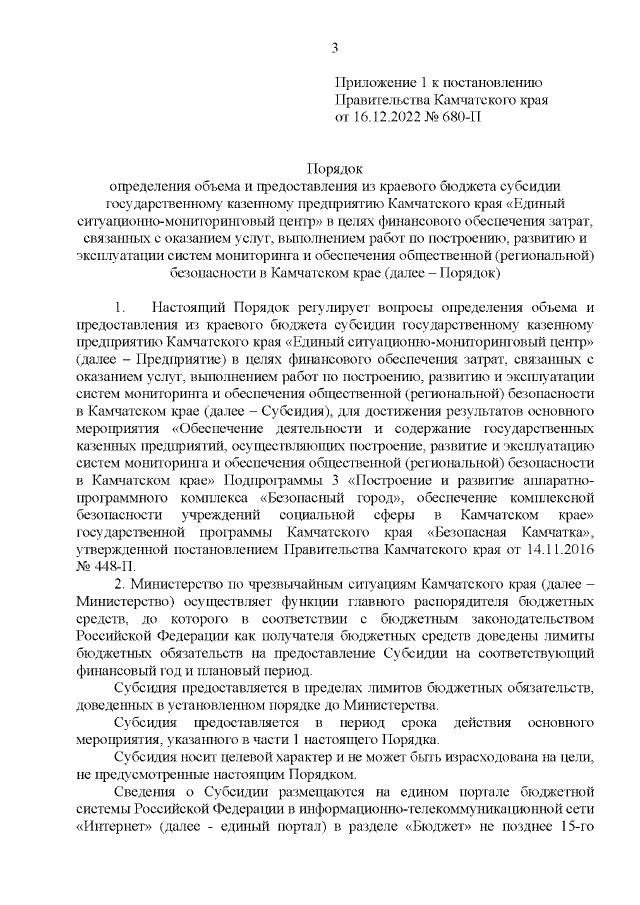 3

Приложение 1 к постановлению Правительства Камчатского края от 16.12.2022 № 680-П

Порядок
определения объема и предоставления из краевого бюджета субсидии государственному казенному предприятию Камчатского края «Единый ситуационно-мониторинговый центр» в целях финансового обеспечения затрат, связанных с оказанием услуг, выполнением работ по построению, развитию и эксплуатации систем мониторинга и обеспечения общественной (региональной) безопасности в Камчатском крае (далее – Порядок)

1. Настоящий Порядок регулирует вопросы определения объема и предоставления из краевого бюджета субсидии государственному казенному предприятию Камчатского края «Единый ситуационно-мониторинговый центр» (далее – Предприятие) в целях финансового обеспечения затрат, связанных с оказанием услуг, выполнением работ по построению, развитию и эксплуатации систем мониторинга и обеспечения общественной (региональной) безопасности в Камчатском крае (далее – Субсидия), для достижения результатов основного мероприятия «Обеспечение деятельности и содержание государственных казенных предприятий, осуществляющих построение, развитие и эксплуатацию систем мониторинга и обеспечения общественной (региональной) безопасности в Камчатском крае» Подпрограммы 3 «Построение и развитие аппаратно-программного комплекса «Безопасный город», обеспечение комплексной безопасности учреждений социальной сферы в Камчатском крае» государственной программы Камчатского края «Безопасная Камчатка», утвержденной постановлением Правительства Камчатского края от 14.11.2016 № 448-П.

2. Министерство по чрезвычайным ситуациям Камчатского края (далее – Министерство) осуществляет функции главного распорядителя бюджетных средств, до которого в соответствии с бюджетным законодательством Российской Федерации как получателя бюджетных средств доведены лимиты бюджетных обязательств на предоставление Субсидии на соответствующий финансовый год и плановый период.

Субсидия предоставляется в пределах лимитов бюджетных обязательств, доведенных в установленном порядке до Министерства.

Субсидия предоставляется в период срока действия основного мероприятия, указанного в части 1 настоящего Порядка.

Субсидия носит целевой характер и не может быть израсходована на цели, не предусмотренные настоящим Порядком.

Сведения о Субсидии размещаются на едином портале бюджетной системы Российской Федерации в информационно-телекоммуникационной сети «Интернет» (далее - единый портал) в разделе «Бюджет» не позднее 15-го